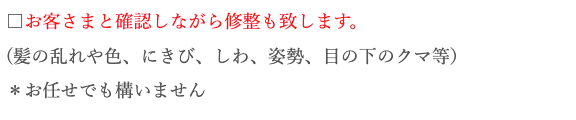 □お客さまと確認しながら修整も致します。

(髪の乱れや色、にきび、しわ、姿勢、目の下のクマ等)

＊お任せでも構いません